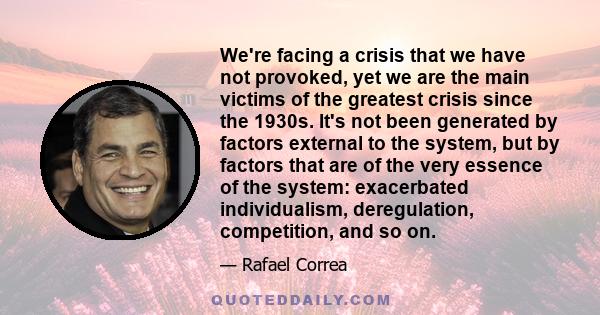 We're facing a crisis that we have not provoked, yet we are the main victims of the greatest crisis since the 1930s. It's not been generated by factors external to the system, but by factors that are of the very essence of the system: exacerbated individualism, deregulation, competition, and so on.

— Rafael Correa

QUOTEDDAILY.COM